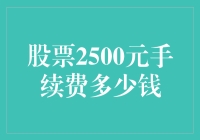 股票2500元手续费多少钱